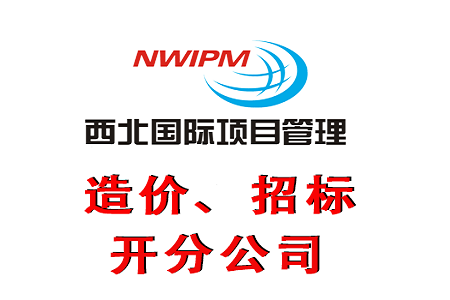 NWIPM

西北国际项目管理

造价、招标
开分公司